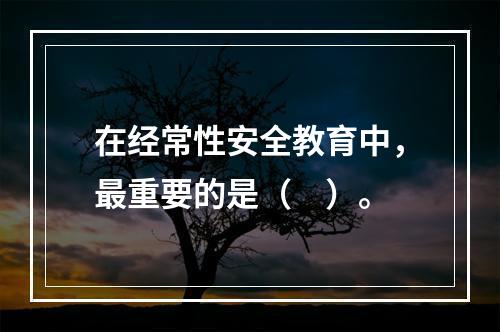 在经常性安全教育中，最重要的是（　）。